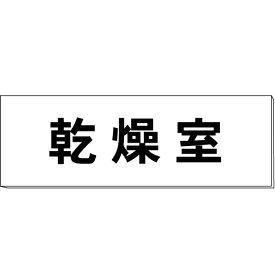 乾燥室